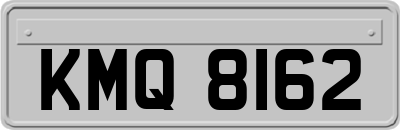 KMQ 8162